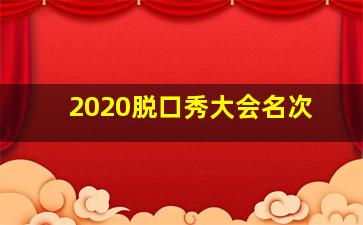 2020脱口秀大会名次